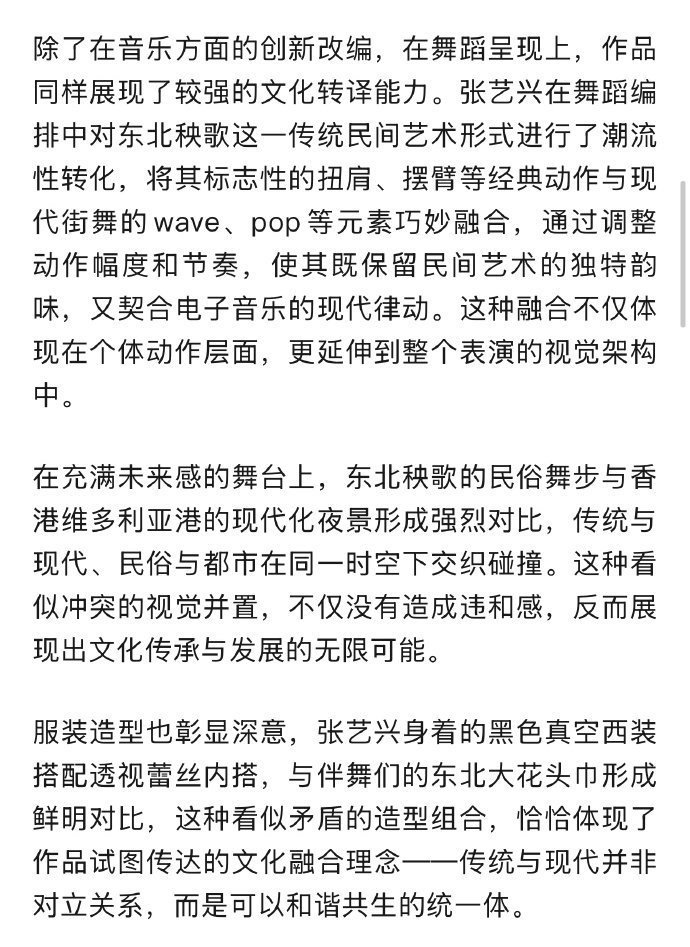 除了在音乐方面的创新改编，在舞蹈呈现上，作品同样展现了较强的文化转译能力。张艺兴在舞蹈编排中对东北秧歌这一传统民间艺术形式进行了潮流性转化，将其标志性的扭肩、摆臂等经典动作与现代街舞的 wave、pop 等元素巧妙融合，通过调整动作幅度和节奏，使其既保留民间艺术的独特韵味，又契合电子音乐的现代律动。这种融合不仅体现在个体动作层面，更延伸到整个表演的视觉架构中。

在充满未来感的舞台上，东北秧歌的民俗舞步与香港维多利亚港的现代化夜景形成强烈对比，传统与现代、民俗与都市在同一时空下交织碰撞。这种看似冲突的视觉并置，不仅没有造成违和感，反而展现出文化传承与发展的无限可能。

服装造型也彰显深意，张艺兴身着的黑色真空西装搭配透视蕾丝内搭，与伴舞们的东北大花头巾形成鲜明对比，这种看似矛盾的造型组合，恰恰体现了作品试图传达的文化融合理念——传统与现代并非对立关系，而是可以和谐共生的统一体。